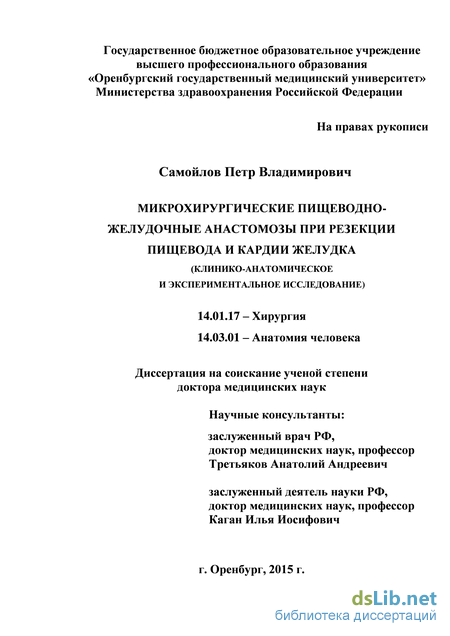 Государственное бюджетное образовательное учреждение высшего профессионального образования «Оренбургский государственный медицинский университет» Министерства здравоохранения Российской Федерации

На правах рукописи

Самойлов Петр Владимирович

МИКРОХИРУРГИЧЕСКИЕ ПИЩЕВОДНО-ЖЕЛУДОЧНЫЕ АНАСТОМОЗЫ ПРИ РЕЗЕКЦИИ ПИЩЕВОДА И КАРДИИ ЖЕЛУДКА

(КЛИНИКО-АНАТОМИЧЕСКОЕ И ЭКСПЕРИМЕНТАЛЬНОЕ ИССЛЕДОВАНИЕ)

14.01.17 – Хирургия

14.03.01 – Анатомия человека

Диссертация на соискание ученой степени доктора медицинских наук

Научные консультанты:

заслуженный врач РФ, доктор медицинских наук, профессор Третьяков Анатолий Андреевич

заслуженный деятель науки РФ, доктор медицинских наук, профессор Каган Илья Иосифович

г. Оренбург, 2015 г.

dsLib.net
библиотека диссертаций